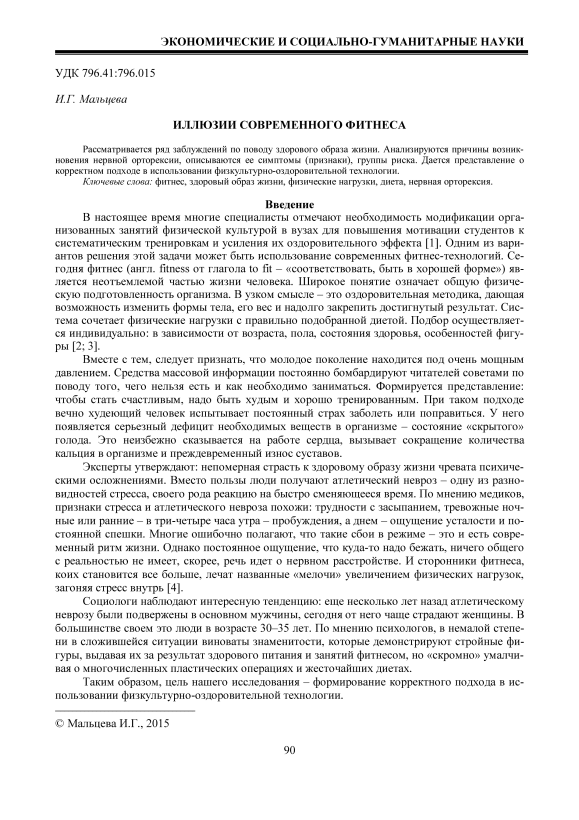 ЭКОНОМИЧЕСКИЕ И СОЦИАЛЬНО-ГУМАНИТАРНЫЕ НАУКИ

УДК 796.41:796.015

И.Г. Мальцева

ИЛЛЮЗИИ СОВРЕМЕННОГО ФИТНЕСА

Рассматривается ряд заблуждений по поводу здорового образа жизни. Анализируются причины возникновения нервной орторексии, описываются ее симптомы (признаки), группы риска. Дается представление о корректном подходе в использовании физкультурно-оздоровительной технологии.

Ключевые слова: фитнес, здоровый образ жизни, физические нагрузки, диета, нервная орторексия.

Введение

В настоящее время многие специалисты отмечают необходимость модификации организованных занятий физической культурой в вузах для повышения мотивации студентов к систематическим тренировкам и усиления их оздоровительного эффекта [1]. Одним из вариантов решения этой задачи может быть использование современных фитнес-технологий. Сегодня фитнес (англ. fitness от глагола to fit – «соответствовать, быть в хорошей форме») является неотъемлемой частью жизни человека. Широкое понятие означает общую физическую подготовленность организма. В узком смысле – это оздоровительная методика, дающая возможность изменить формы тела, его вес и надолго закрепить достигнутый результат. Система сочетает физические нагрузки с правильно подобранной диетой. Подбор осуществляется индивидуально: в зависимости от возраста, пола, состояния здоровья, особенностей фигуры [2; 3].

Вместе с тем, следует признать, что молодое поколение находится под очень мощным давлением. Средства массовой информации постоянно бомбардируют читателей советами по поводу того, чего нельзя есть и как необходимо заниматься. Формируется представление: чтобы стать счастливым, надо быть худым и хорошо тренированным. При таком подходе вечно худеющий человек испытывает постоянный страх заболеть или поправиться. У него появляется серьезный дефицит необходимых веществ в организме – состояние «скрытого» голода. Это неизбежно сказывается на работе сердца, вызывает сокращение количества кальция в организме и преждевременный износ суставов.

Эксперты утверждают: непомерная страсть к здоровому образу жизни чревата психическими осложнениями. Вместо пользы люди получают атлетический невроз – одну из разновидностей стресса, своего рода реакцию на быстро сменяющееся время. По мнению медиков, признаки стресса и атлетического невроза похожи: трудности с засыпанием, тревожные ночные или ранние – в три-четыре часа утра – пробуждения, а днем – ощущение усталости и постоянной спешки. Многие ошибочно полагают, что такие сбои в режиме – это и есть современный ритм жизни. Однако постоянное ощущение, что куда-то надо бежать, ничего общего с реальностью не имеет, скорее, речь идет о нервном расстройстве. И сторонники фитнеса, коих становится все больше, лечат названные «мелочи» увеличением физических нагрузок, загоняя стресс внутрь [4].

Социологи наблюдают интересную тенденцию: еще несколько лет назад атлетическому неврозу были подвержены в основном мужчины, сегодня от него чаще страдают женщины. В большинстве своем это люди в возрасте 30–35 лет. По мнению психологов, в немалой степени в сложившейся ситуации виноваты знаменитости, которые демонстрируют стройные фигуры, выдавая их за результат здорового питания и занятий фитнесом, но «скромно» умалчивая о многочисленных пластических операциях и жесточайших диетах.

Таким образом, цель нашего исследования – формирование корректного подхода в использовании физкультурно-оздоровительной технологии.

© Мальцева И.Г., 2015

90